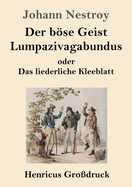 Johann Nestroy

Der böse Geist Lumpazivagabundus

oder

Das liederliche Kleeblatt

Henricus Großdruck